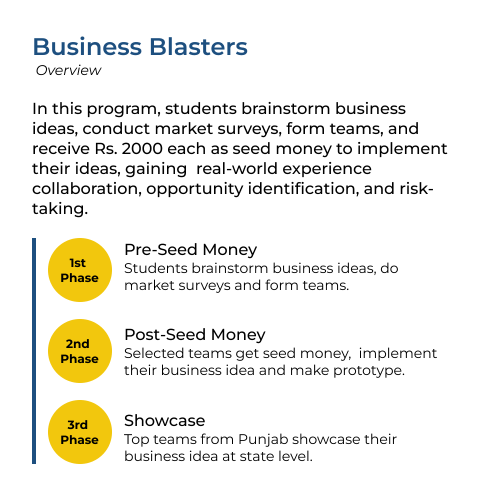 Business Blasters
Overview

In this program, students brainstorm business ideas, conduct market surveys, form teams, and receive Rs. 2000 each as seed money to implement their ideas, gaining real-world experience collaboration, opportunity identification, and risk-taking.

1st Phase
Pre-Seed Money
Students brainstorm business ideas, do market surveys and form teams.

2nd Phase
Post-Seed Money
Selected teams get seed money, implement their business idea and make prototype.

3rd Phase
Showcase
Top teams from Punjab showcase their business idea at state level.